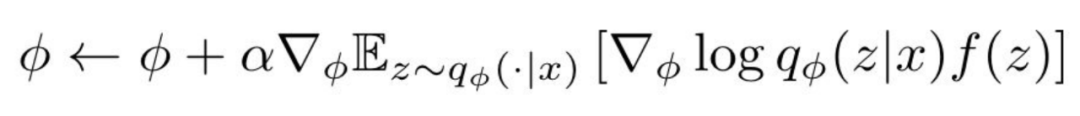 $\phi \leftarrow \phi + \alpha \nabla_\phi \mathbb{E}_{z \sim q_\phi(\cdot|x)} \left[ \nabla_\phi \log q_\phi(z|x) f(z) \right]$